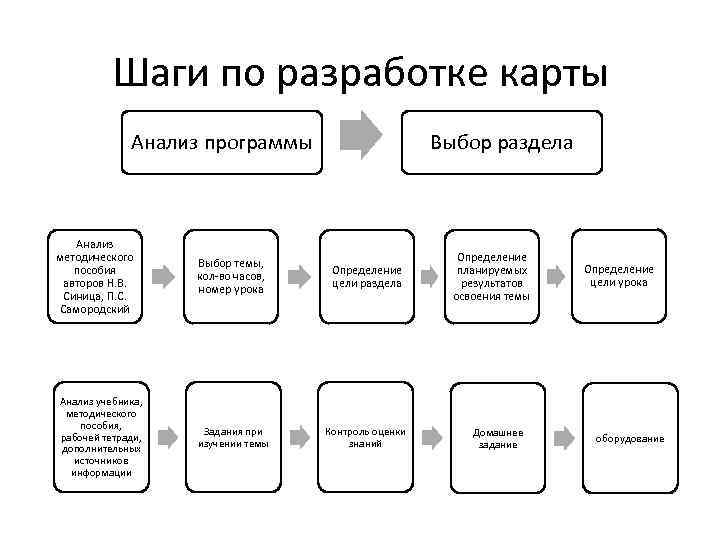 Шаги по разработке карты

Анализ программы

Выбор раздела

Анализ методического пособия авторов Н.В. Синица, П.С. Самородский

Выбор темы, кол-во часов, номер урока

Определение цели раздела

Определение планируемых результатов освоения темы

Определение цели урока

Анализ учебника, методического пособия, рабочей тетради, дополнительных источников информации

Задания при изучении темы

Контроль оценки знаний

Домашнее задание

оборудование